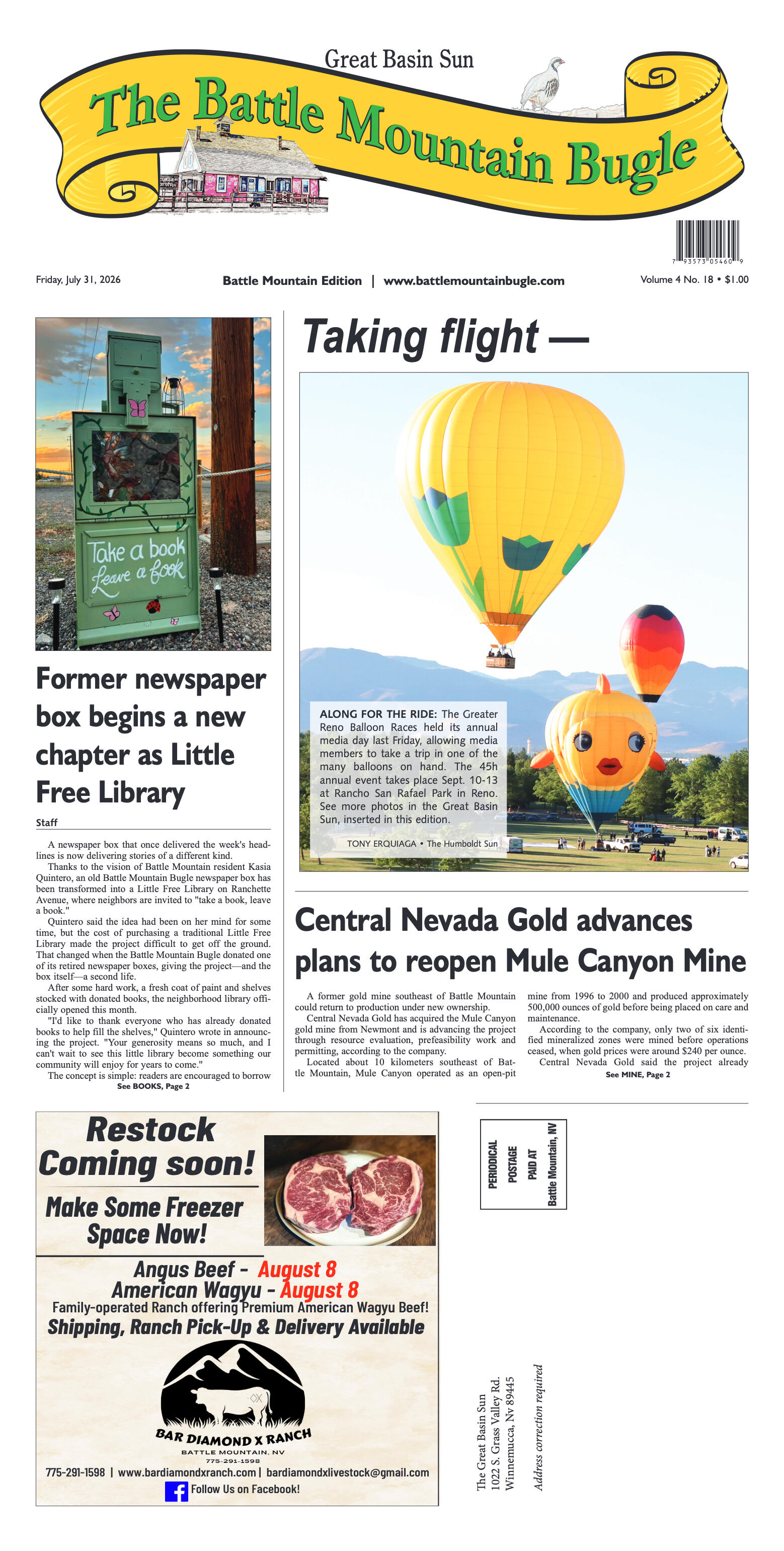 Great Basin Sun

The Battle Mountain Bugle

7 93573 05460 9

Friday, July 31, 2026

Battle Mountain Edition | www.battlemountainbugle.com

Volume 4 No. 18 • $1.00

Take a book
Leave a book

Former newspaper box begins a new chapter as Little Free Library

Staff

A newspaper box that once delivered the week's headlines is now delivering stories of a different kind.

Thanks to the vision of Battle Mountain resident Kasia Quintero, an old Battle Mountain Bugle newspaper box has been transformed into a Little Free Library on Ranchette Avenue, where neighbors are invited to "take a book, leave a book."

Quintero said the idea had been on her mind for some time, but the cost of purchasing a traditional Little Free Library made the project difficult to get off the ground. That changed when the Battle Mountain Bugle donated one of its retired newspaper boxes, giving the project—and the box itself—a second life.

After some hard work, a fresh coat of paint and shelves stocked with donated books, the neighborhood library officially opened this month.

"I'd like to thank everyone who has already donated books to help fill the shelves," Quintero wrote in announcing the project. "Your generosity means so much, and I can't wait to see this little library become something our community will enjoy for years to come."

The concept is simple: readers are encouraged to borrow

See BOOKS, Page 2

Taking flight —

ALONG FOR THE RIDE: The Greater Reno Balloon Races held its annual media day last Friday, allowing media members to take a trip in one of the many balloons on hand. The 45h annual event takes place Sept. 10-13 at Rancho San Rafael Park in Reno. See more photos in the Great Basin Sun, inserted in this edition.

TONY ERQUIAGA • The Humboldt Sun

Central Nevada Gold advances plans to reopen Mule Canyon Mine

A former gold mine southeast of Battle Mountain could return to production under new ownership.

Central Nevada Gold has acquired the Mule Canyon gold mine from Newmont and is advancing the project through resource evaluation, prefeasibility work and permitting, according to the company.

Located about 10 kilometers southeast of Battle Mountain, Mule Canyon operated as an open-pit mine from 1996 to 2000 and produced approximately 500,000 ounces of gold before being placed on care and maintenance.

According to the company, only two of six identified mineralized zones were mined before operations ceased, when gold prices were around $240 per ounce.

Central Nevada Gold said the project already

See MINE, Page 2

Restock Coming soon!

Make Some Freezer Space Now!

Angus Beef - August 8
American Wagyu - August 8
Family-operated Ranch offering Premium American Wagyu Beef!
Shipping, Ranch Pick-Up & Delivery Available

BAR DIAMOND X RANCH
BATTLE MOUNTAIN, NV
775-291-1598

775-291-1598 | www.bardiamondxranch.com | bardiamondxlivestock@gmail.com

Follow Us on Facebook!

PERIODICAL
POSTAGE
PAID AT
Battle Mountain, NV

The Great Basin Sun
1022 S. Grass Valley Rd.
Winnemucca, Nv 89445

Address correction required